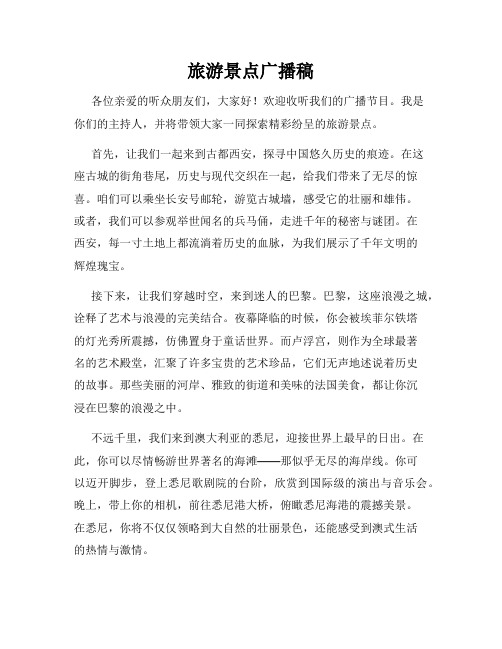 旅游景点广播稿

各位亲爱的听众朋友们，大家好！欢迎收听我们的广播节目。我是你们的主持人，并将带领大家一同探索精彩纷呈的旅游景点。

首先，让我们一起来到古都西安，探寻中国悠久历史的痕迹。在这座古城的街角巷尾，历史与现代交织在一起，给我们带来了无尽的惊喜。咱们可以乘坐长安号邮轮，游览古城墙，感受它的壮丽和雄伟。或者，我们可以参观举世闻名的兵马俑，走进千年的秘密与谜团。在西安，每一寸土地上都流淌着历史的血脉，为我们展示了千年文明的辉煌瑰宝。

接下来，让我们穿越时空，来到迷人的巴黎。巴黎，这座浪漫之城，诠释了艺术与浪漫的完美结合。夜幕降临的时候，你会被埃菲尔铁塔的灯光秀所震撼，仿佛置身于童话世界。而卢浮宫，则作为全球最著名的艺术殿堂，汇聚了许多宝贵的艺术珍品，它们无声地述说着历史的故事。那些美丽的河岸、雅致的街道和美味的法国美食，都让你沉浸在巴黎的浪漫之中。

不远千里，我们来到澳大利亚的悉尼，迎接世界上最早的日出。在此，你可以尽情畅游世界著名的海滩——那似乎无尽的海岸线。你可以迈开脚步，登上悉尼歌剧院的台阶，欣赏到国际级的演出与音乐会。晚上，带上你的相机，前往悉尼港大桥，俯瞰悉尼海港的震撼美景。在悉尼，你将不仅仅领略到大自然的壮丽景色，还能感受到澳式生活的热情与激情。